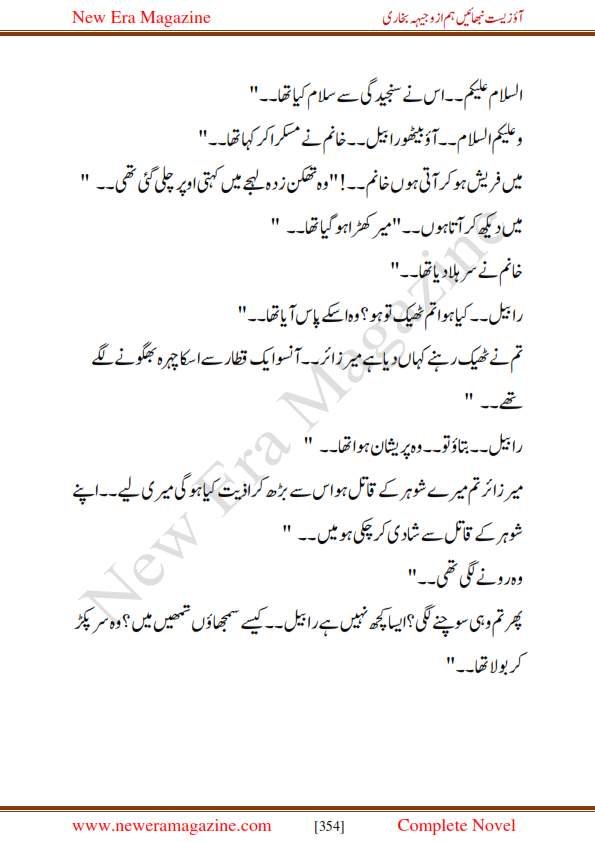 New Era Magazine

آؤ زیست نبھائیں ہم از وجیہہ بخاری

السلام علیکم۔۔اس نے سنجیدگی سے سلام کیا تھا۔۔"

وعلیکم السلام۔۔آؤ بیٹھو رابیل۔۔خانم نے مسکرا کر کہا تھا۔۔"

میں فریش ہو کر آتی ہوں خانم۔۔!"وہ تھکن زدہ لہجے میں کہتی اوپر چلی گئی تھی۔۔ "

میں دیکھ کر آتا ہوں۔۔"میر کھڑا ہو گیا تھا۔۔ "

خانم نے سر ہلا دیا تھا۔۔"

رابیل۔۔کیا ہوا تم ٹھیک تو ہو؟وہ اسکے پاس آیا تھا۔۔"

تم نے ٹھیک رہنے کہاں دیا ہے میر زائر۔۔آنسو ایک قطار سے اسکا چہرہ بھگونے لگے تھے۔۔ "

رابیل۔۔بتاؤ تو۔۔وہ پریشان ہوا تھا۔۔ "

میر زائر تم میرے شوہر کے قاتل ہو اس سے بڑھ کر اذیت کیا ہو گی میری لیے۔۔اپنے شوہر کے قاتل سے شادی کر چکی ہو میں۔۔ "

وہ رونے لگی تھی۔۔"

پھر تم وہی سوچنے لگی؟ایسا کچھ نہیں ہے رابیل۔۔کیسے سمجھاؤں تمھیں میں؟وہ سر پکڑ کر بولا تھا۔۔"

New Era Magazine

www.neweramagazine.com [354] Complete Novel